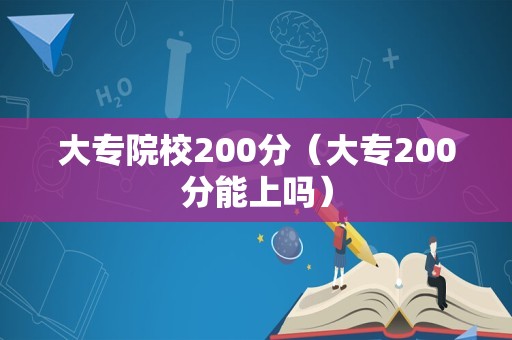 $H_2O$

大专院校200分（大专200分能上吗）